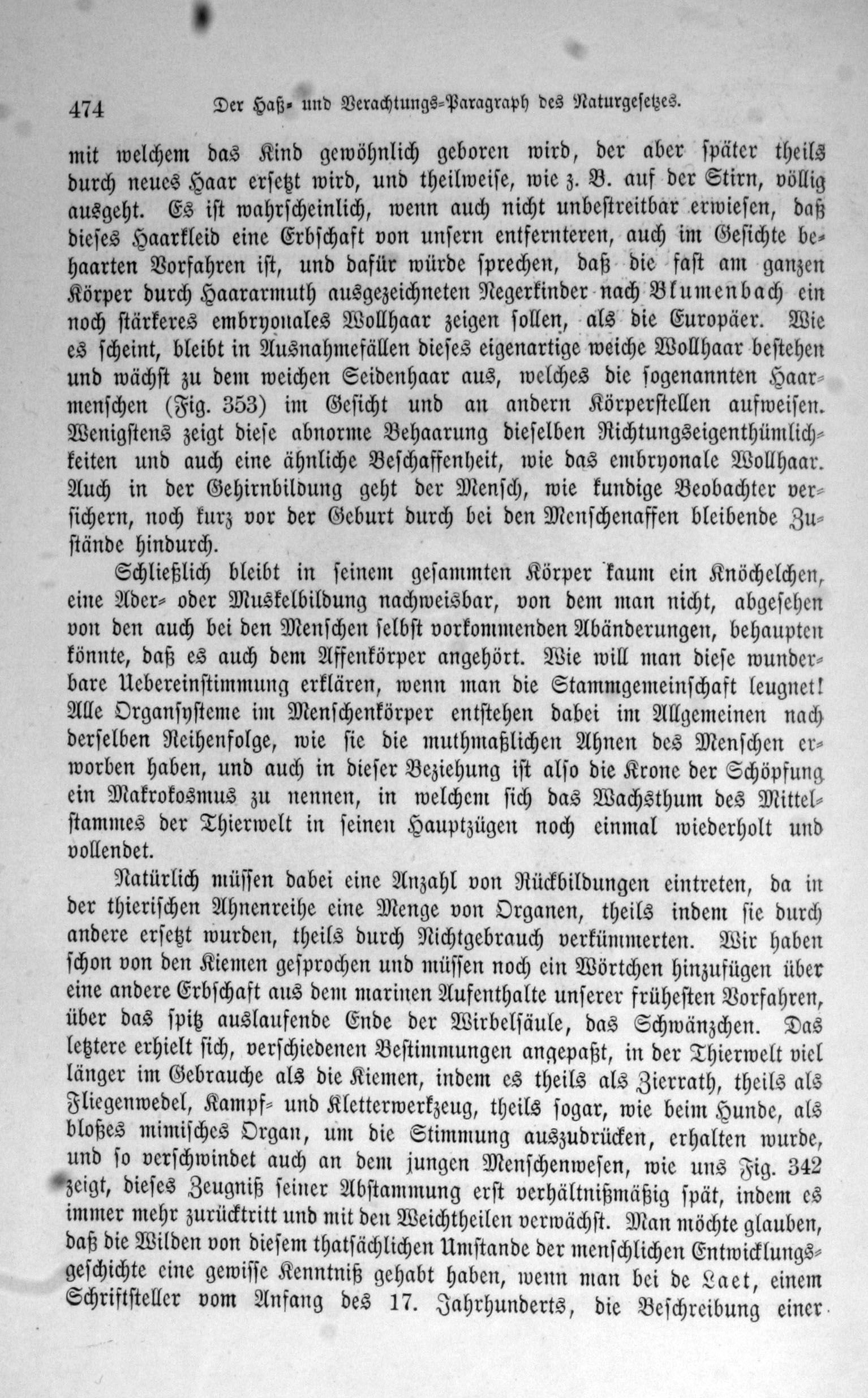 474 Der Haß- und Verachtungs-Paragraph des Naturgesetzes.

mit welchem das Kind gewöhnlich geboren wird, der aber später theils durch neues Haar ersetzt wird, und theilweise, wie z. B. auf der Stirn, völlig ausgeht. Es ist wahrscheinlich, wenn auch nicht unbestreitbar erwiesen, daß dieses Haarkleid eine Erbschaft von unsern entfernteren, auch im Gesichte behaarten Vorfahren ist, und dafür würde sprechen, daß die fast am ganzen Körper durch Haararmuth ausgezeichneten Negerkinder nach Blumenbach ein noch stärkeres embryonales Wollhaar zeigen sollen, als die Europäer. Wie es scheint, bleibt in Ausnahmefällen dieses eigenartige weiche Wollhaar bestehen und wächst zu dem weichen Seidenhaar aus, welches die sogenannten Haarmenschen (Fig. 353) im Gesicht und an andern Körperstellen aufweisen. Wenigstens zeigt diese abnorme Behaarung dieselben Richtungseigenthümlichkeiten und auch eine ähnliche Beschaffenheit, wie das embryonale Wollhaar. Auch in der Gehirnbildung geht der Mensch, wie kundige Beobachter versichern, noch kurz vor der Geburt durch bei den Menschenaffen bleibende Zustände hindurch.

Schließlich bleibt in seinem gesammten Körper kaum ein Knöchelchen, eine Ader- oder Muskelbildung nachweisbar, von dem man nicht, abgesehen von den auch bei den Menschen selbst vorkommenden Abänderungen, behaupten könnte, daß es auch dem Affenkörper angehört. Wie will man diese wunderbare Uebereinstimmung erklären, wenn man die Stammgemeinschaft leugnet! Alle Organsysteme im Menschenkörper entstehen dabei im Allgemeinen nach derselben Reihenfolge, wie sie die muthmaßlichen Ahnen des Menschen erworben haben, und auch in dieser Beziehung ist also die Krone der Schöpfung ein Makrokosmus zu nennen, in welchem sich das Wachsthum des Mittelstammes der Thierwelt in seinen Hauptzügen noch einmal wiederholt und vollendet.

Natürlich müssen dabei eine Anzahl von Rückbildungen eintreten, da in der thierischen Ahnenreihe eine Menge von Organen, theils indem sie durch andere ersetzt wurden, theils durch Nichtgebrauch verkümmerten. Wir haben schon von den Kiemen gesprochen und müssen noch ein Wörtchen hinzufügen über eine andere Erbschaft aus dem marinen Aufenthalte unserer frühesten Vorfahren, über das spitz auslaufende Ende der Wirbelsäule, das Schwänzchen. Das letztere erhielt sich, verschiedenen Bestimmungen angepaßt, in der Thierwelt viel länger im Gebrauche als die Kiemen, indem es theils als Zierrath, theils als Fliegenwedel, Kampf- und Kletterwerkzeug, theils sogar, wie beim Hunde, als bloßes mimisches Organ, um die Stimmung auszudrücken, erhalten wurde, und so verschwindet auch an dem jungen Menschenwesen, wie uns Fig. 342 zeigt, dieses Zeugniß seiner Abstammung erst verhältnißmäßig spät, indem es immer mehr zurücktritt und mit den Weichtheilen verwächst. Man möchte glauben, daß die Wilden von diesem thatsächlichen Umstande der menschlichen Entwicklungsgeschichte eine gewisse Kenntniß gehabt haben, wenn man bei de Laet, einem Schriftsteller vom Anfang des 17. Jahrhunderts, die Beschreibung einer